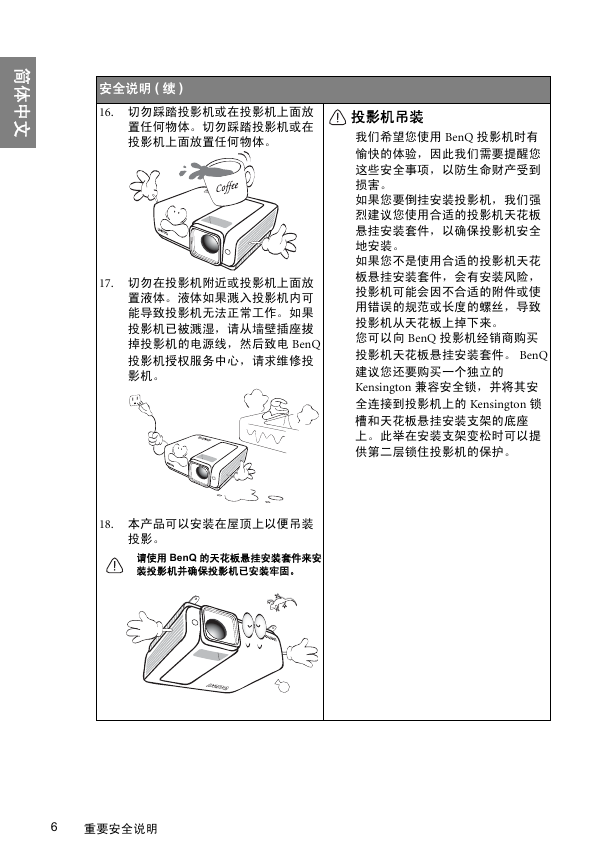 简体中文

安全说明（续）

16. 切勿踩踏投影机或在投影机上面放置任何物体。切勿踩踏投影机或在投影机上面放置任何物体。

Coffee

17. 切勿在投影机附近或投影机上面放置液体。液体如果溅入投影机内可能导致投影机无法正常工作。如果投影机已被溅湿，请从墙壁插座拔掉投影机的电源线，然后致电 BenQ 投影机授权服务中心，请求维修投影机。

18. 本产品可以安装在屋顶上以便吊装投影。

请使用 BenQ 的天花板悬挂安装套件来安装投影机并确保投影机已安装牢固。

投影机吊装

我们希望您使用 BenQ 投影机时有愉快的体验，因此我们需要提醒您这些安全事项，以防生命财产受到损害。
如果您要倒挂安装投影机，我们强烈建议您使用合适的投影机天花板悬挂安装套件，以确保投影机安全地安装。
如果您不是使用合适的投影机天花板悬挂安装套件，会有安装风险，投影机可能会因不合适的附件或使用错误的规范或长度的螺丝，导致投影机从天花板上掉下来。
您可以向 BenQ 投影机经销商购买投影机天花板悬挂安装套件。 BenQ 建议您还要购买一个独立的 Kensington 兼容安全锁，并将其安全连接到投影机上的 Kensington 锁槽和天花板悬挂安装支架的底座上。此举在安装支架变松时可以提供第二层锁住投影机的保护。

6 重要安全说明